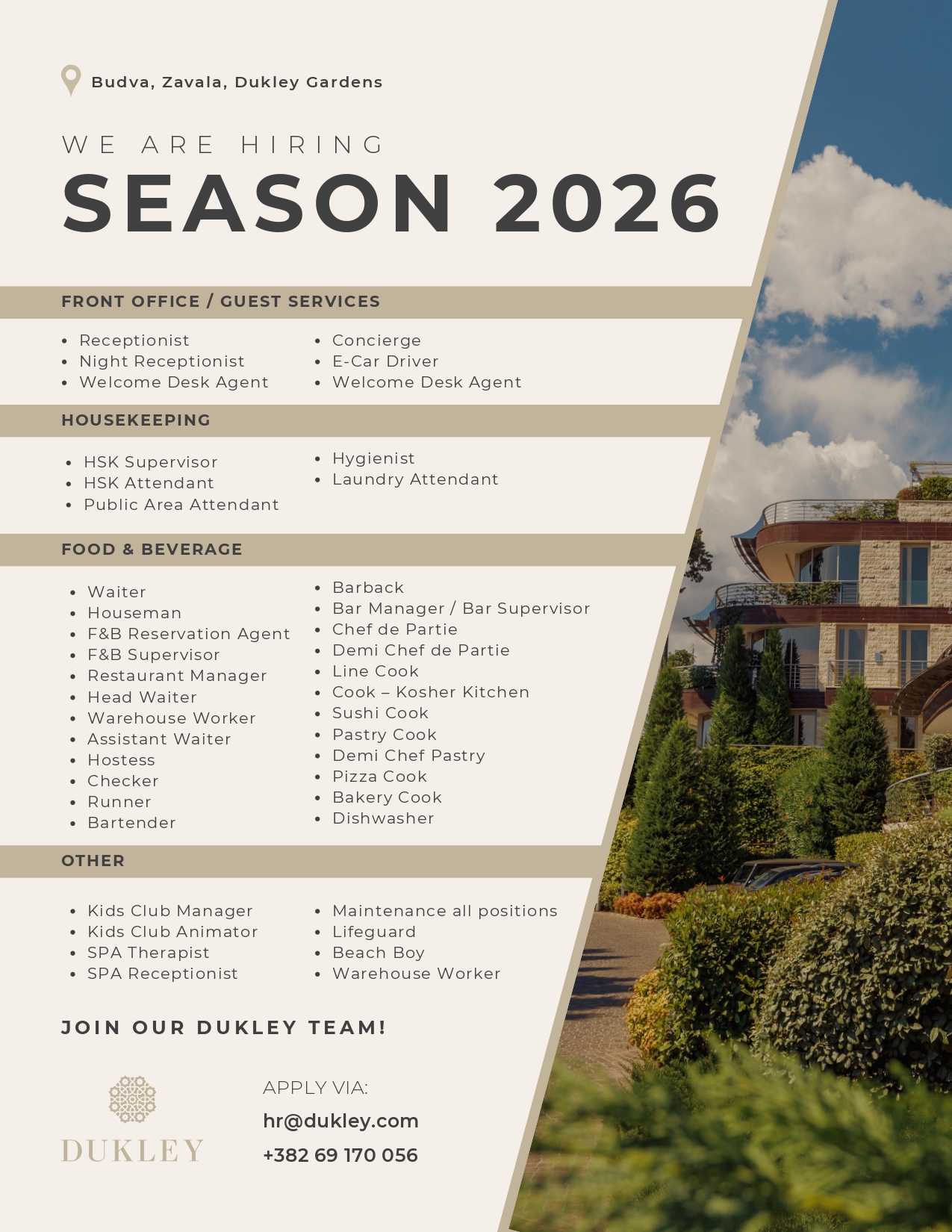 Budva, Zavala, Dukley Gardens

WE ARE HIRING

SEASON 2026

FRONT OFFICE / GUEST SERVICES

• Receptionist
• Night Receptionist
• Welcome Desk Agent

• Concierge
• E-Car Driver
• Welcome Desk Agent

HOUSEKEEPING

• HSK Supervisor
• HSK Attendant
• Public Area Attendant

• Hygienist
• Laundry Attendant

FOOD & BEVERAGE

• Waiter
• Houseman
• F&B Reservation Agent
• F&B Supervisor
• Restaurant Manager
• Head Waiter
• Warehouse Worker
• Assistant Waiter
• Hostess
• Checker
• Runner
• Bartender

• Barback
• Bar Manager / Bar Supervisor
• Chef de Partie
• Demi Chef de Partie
• Line Cook
• Cook – Kosher Kitchen
• Sushi Cook
• Pastry Cook
• Demi Chef Pastry
• Pizza Cook
• Bakery Cook
• Dishwasher

OTHER

• Kids Club Manager
• Kids Club Animator
• SPA Therapist
• SPA Receptionist

• Maintenance all positions
• Lifeguard
• Beach Boy
• Warehouse Worker

JOIN OUR DUKLEY TEAM!

DUKLEY

APPLY VIA:
hr@dukley.com
+382 69 170 056